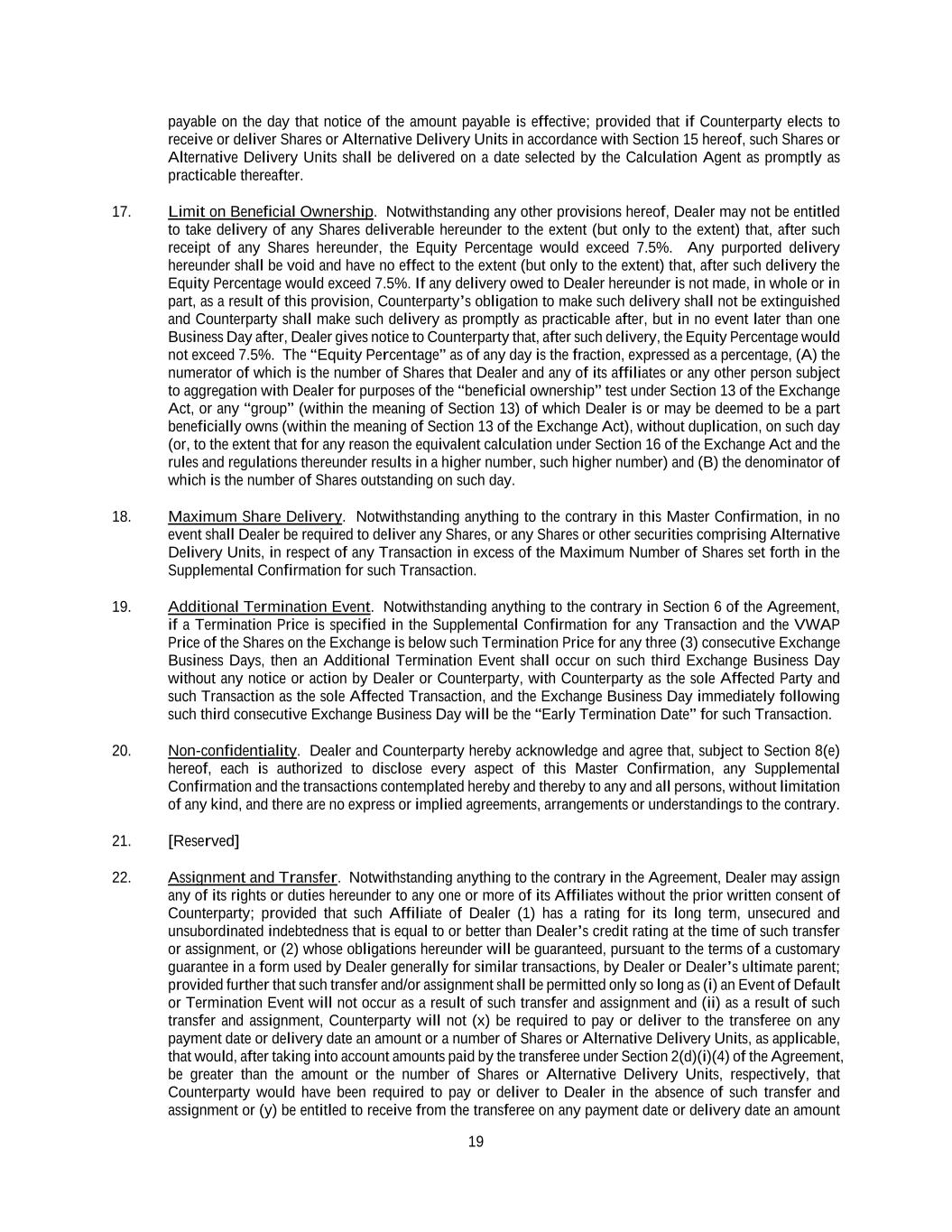 payable on the day that notice of the amount payable is effective; provided that if Counterparty elects to receive or deliver Shares or Alternative Delivery Units in accordance with Section 15 hereof, such Shares or Alternative Delivery Units shall be delivered on a date selected by the Calculation Agent as promptly as practicable thereafter.

17. Limit on Beneficial Ownership. Notwithstanding any other provisions hereof, Dealer may not be entitled to take delivery of any Shares deliverable hereunder to the extent (but only to the extent) that, after such receipt of any Shares hereunder, the Equity Percentage would exceed 7.5%. Any purported delivery hereunder shall be void and have no effect to the extent (but only to the extent) that, after such delivery the Equity Percentage would exceed 7.5%. If any delivery owed to Dealer hereunder is not made, in whole or in part, as a result of this provision, Counterparty's obligation to make such delivery shall not be extinguished and Counterparty shall make such delivery as promptly as practicable after, but in no event later than one Business Day after, Dealer gives notice to Counterparty that, after such delivery, the Equity Percentage would not exceed 7.5%. The "Equity Percentage" as of any day is the fraction, expressed as a percentage, (A) the numerator of which is the number of Shares that Dealer and any of its affiliates or any other person subject to aggregation with Dealer for purposes of the "beneficial ownership" test under Section 13 of the Exchange Act, or any "group" (within the meaning of Section 13) of which Dealer is or may be deemed to be a part beneficially owns (within the meaning of Section 13 of the Exchange Act), without duplication, on such day (or, to the extent that for any reason the equivalent calculation under Section 16 of the Exchange Act and the rules and regulations thereunder results in a higher number, such higher number) and (B) the denominator of which is the number of Shares outstanding on such day.

18. Maximum Share Delivery. Notwithstanding anything to the contrary in this Master Confirmation, in no event shall Dealer be required to deliver any Shares, or any Shares or other securities comprising Alternative Delivery Units, in respect of any Transaction in excess of the Maximum Number of Shares set forth in the Supplemental Confirmation for such Transaction.

19. Additional Termination Event. Notwithstanding anything to the contrary in Section 6 of the Agreement, if a Termination Price is specified in the Supplemental Confirmation for any Transaction and the VWAP Price of the Shares on the Exchange is below such Termination Price for any three (3) consecutive Exchange Business Days, then an Additional Termination Event shall occur on such third Exchange Business Day without any notice or action by Dealer or Counterparty, with Counterparty as the sole Affected Party and such Transaction as the sole Affected Transaction, and the Exchange Business Day immediately following such third consecutive Exchange Business Day will be the "Early Termination Date" for such Transaction.

20. Non-confidentiality. Dealer and Counterparty hereby acknowledge and agree that, subject to Section 8(e) hereof, each is authorized to disclose every aspect of this Master Confirmation, any Supplemental Confirmation and the transactions contemplated hereby and thereby to any and all persons, without limitation of any kind, and there are no express or implied agreements, arrangements or understandings to the contrary.

21. [Reserved]

22. Assignment and Transfer. Notwithstanding anything to the contrary in the Agreement, Dealer may assign any of its rights or duties hereunder to any one or more of its Affiliates without the prior written consent of Counterparty; provided that such Affiliate of Dealer (1) has a rating for its long term, unsecured and unsubordinated indebtedness that is equal to or better than Dealer's credit rating at the time of such transfer or assignment, or (2) whose obligations hereunder will be guaranteed, pursuant to the terms of a customary guarantee in a form used by Dealer generally for similar transactions, by Dealer or Dealer's ultimate parent; provided further that such transfer and/or assignment shall be permitted only so long as (i) an Event of Default or Termination Event will not occur as a result of such transfer and assignment and (ii) as a result of such transfer and assignment, Counterparty will not (x) be required to pay or deliver to the transferee on any payment date or delivery date an amount or a number of Shares or Alternative Delivery Units, as applicable, that would, after taking into account amounts paid by the transferee under Section 2(d)(i)(4) of the Agreement, be greater than the amount or the number of Shares or Alternative Delivery Units, respectively, that Counterparty would have been required to pay or deliver to Dealer in the absence of such transfer and assignment or (y) be entitled to receive from the transferee on any payment date or delivery date an amount

19